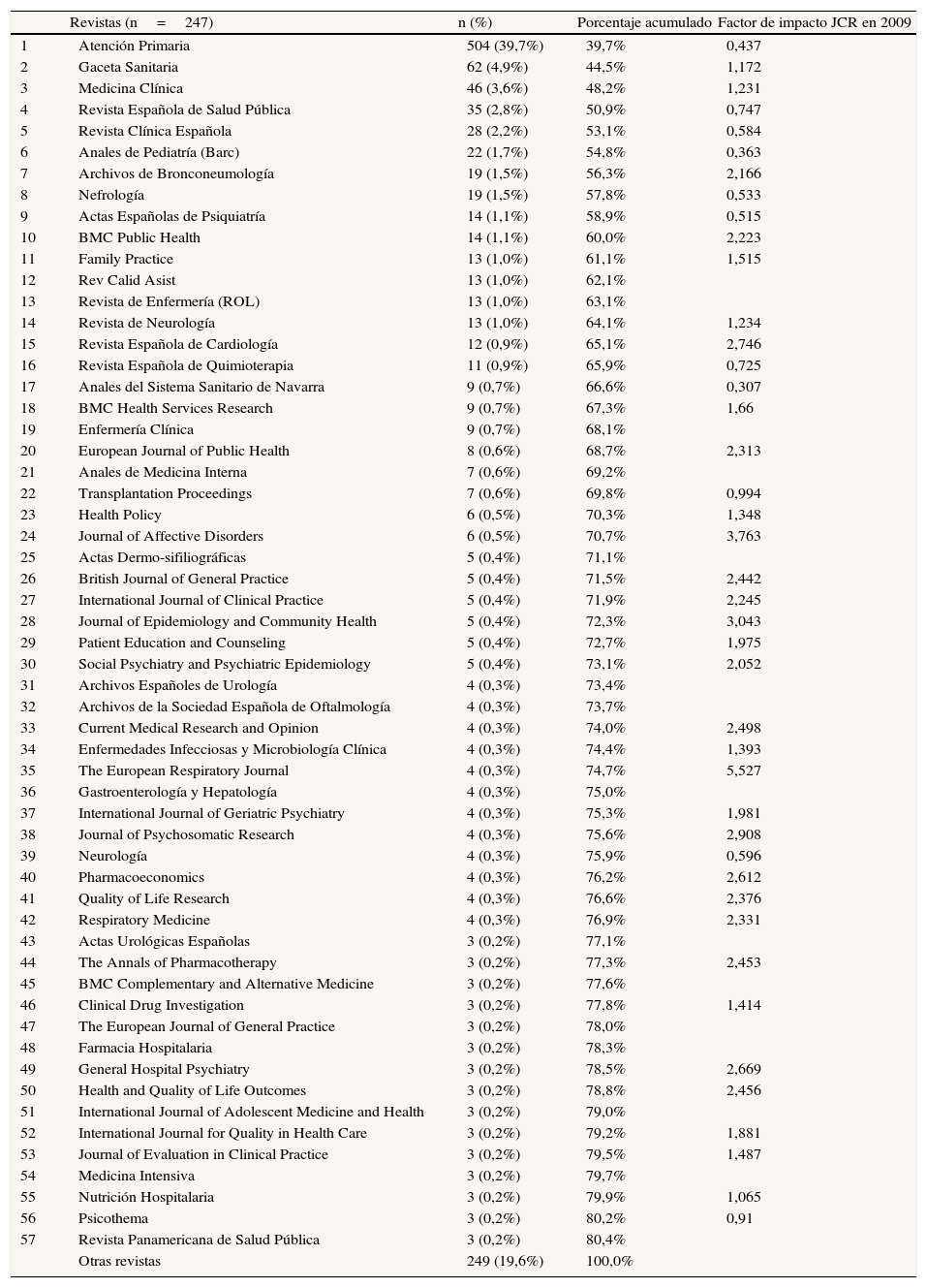 | | Revistas (n = 247) | n (%) | Porcentaje acumulado | Factor de impacto JCR en 2009 |
|---|---|---|---|---|
| 1 | Atención Primaria | 504 (39,7%) | 39,7% | 0,437 |
| 2 | Gaceta Sanitaria | 62 (4,9%) | 44,5% | 1,172 |
| 3 | Medicina Clínica | 46 (3,6%) | 48,2% | 1,231 |
| 4 | Revista Española de Salud Pública | 35 (2,8%) | 50,9% | 0,747 |
| 5 | Revista Clínica Española | 28 (2,2%) | 53,1% | 0,584 |
| 6 | Anales de Pediatría (Barc) | 22 (1,7%) | 54,8% | 0,363 |
| 7 | Archivos de Bronconeumología | 19 (1,5%) | 56,3% | 2,166 |
| 8 | Nefrología | 19 (1,5%) | 57,8% | 0,533 |
| 9 | Actas Españolas de Psiquiatría | 14 (1,1%) | 58,9% | 0,515 |
| 10 | BMC Public Health | 14 (1,1%) | 60,0% | 2,223 |
| 11 | Family Practice | 13 (1,0%) | 61,1% | 1,515 |
| 12 | Rev Calid Asist | 13 (1,0%) | 62,1% | |
| 13 | Revista de Enfermería (ROL) | 13 (1,0%) | 63,1% | |
| 14 | Revista de Neurología | 13 (1,0%) | 64,1% | 1,234 |
| 15 | Revista Española de Cardiología | 12 (0,9%) | 65,1% | 2,746 |
| 16 | Revista Española de Quimioterapia | 11 (0,9%) | 65,9% | 0,725 |
| 17 | Anales del Sistema Sanitario de Navarra | 9 (0,7%) | 66,6% | 0,307 |
| 18 | BMC Health Services Research | 9 (0,7%) | 67,3% | 1,66 |
| 19 | Enfermería Clínica | 9 (0,7%) | 68,1% | |
| 20 | European Journal of Public Health | 8 (0,6%) | 68,7% | 2,313 |
| 21 | Anales de Medicina Interna | 7 (0,6%) | 69,2% | |
| 22 | Transplantation Proceedings | 7 (0,6%) | 69,8% | 0,994 |
| 23 | Health Policy | 6 (0,5%) | 70,3% | 1,348 |
| 24 | Journal of Affective Disorders | 6 (0,5%) | 70,7% | 3,763 |
| 25 | Actas Dermo-sifiliográficas | 5 (0,4%) | 71,1% | |
| 26 | British Journal of General Practice | 5 (0,4%) | 71,5% | 2,442 |
| 27 | International Journal of Clinical Practice | 5 (0,4%) | 71,9% | 2,245 |
| 28 | Journal of Epidemiology and Community Health | 5 (0,4%) | 72,3% | 3,043 |
| 29 | Patient Education and Counseling | 5 (0,4%) | 72,7% | 1,975 |
| 30 | Social Psychiatry and Psychiatric Epidemiology | 5 (0,4%) | 73,1% | 2,052 |
| 31 | Archivos Españoles de Urología | 4 (0,3%) | 73,4% | |
| 32 | Archivos de la Sociedad Española de Oftalmología | 4 (0,3%) | 73,7% | |
| 33 | Current Medical Research and Opinion | 4 (0,3%) | 74,0% | 2,498 |
| 34 | Enfermedades Infecciosas y Microbiología Clínica | 4 (0,3%) | 74,4% | 1,393 |
| 35 | The European Respiratory Journal | 4 (0,3%) | 74,7% | 5,527 |
| 36 | Gastroenterología y Hepatología | 4 (0,3%) | 75,0% | |
| 37 | International Journal of Geriatric Psychiatry | 4 (0,3%) | 75,3% | 1,981 |
| 38 | Journal of Psychosomatic Research | 4 (0,3%) | 75,6% | 2,908 |
| 39 | Neurología | 4 (0,3%) | 75,9% | 0,596 |
| 40 | Pharmacoeconomics | 4 (0,3%) | 76,2% | 2,612 |
| 41 | Quality of Life Research | 4 (0,3%) | 76,6% | 2,376 |
| 42 | Respiratory Medicine | 4 (0,3%) | 76,9% | 2,331 |
| 43 | Actas Urológicas Españolas | 3 (0,2%) | 77,1% | |
| 44 | The Annals of Pharmacotherapy | 3 (0,2%) | 77,3% | 2,453 |
| 45 | BMC Complementary and Alternative Medicine | 3 (0,2%) | 77,6% | |
| 46 | Clinical Drug Investigation | 3 (0,2%) | 77,8% | 1,414 |
| 47 | The European Journal of General Practice | 3 (0,2%) | 78,0% | |
| 48 | Farmacia Hospitalaria | 3 (0,2%) | 78,3% | |
| 49 | General Hospital Psychiatry | 3 (0,2%) | 78,5% | 2,669 |
| 50 | Health and Quality of Life Outcomes | 3 (0,2%) | 78,8% | 2,456 |
| 51 | International Journal of Adolescent Medicine and Health | 3 (0,2%) | 79,0% | |
| 52 | International Journal for Quality in Health Care | 3 (0,2%) | 79,2% | 1,881 |
| 53 | Journal of Evaluation in Clinical Practice | 3 (0,2%) | 79,5% | 1,487 |
| 54 | Medicina Intensiva | 3 (0,2%) | 79,7% | |
| 55 | Nutrición Hospitalaria | 3 (0,2%) | 79,9% | 1,065 |
| 56 | Psicothema | 3 (0,2%) | 80,2% | 0,91 |
| 57 | Revista Panamericana de Salud Pública | 3 (0,2%) | 80,4% | |
| | Otras revistas | 249 (19,6%) | 100,0% | |